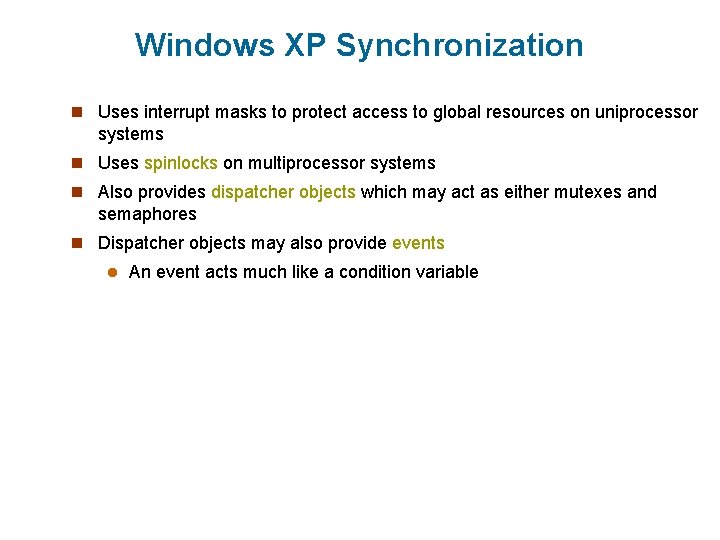 Windows XP Synchronization

Uses interrupt masks to protect access to global resources on uniprocessor systems

Uses spinlocks on multiprocessor systems

Also provides dispatcher objects which may act as either mutexes and semaphores

Dispatcher objects may also provide events

An event acts much like a condition variable